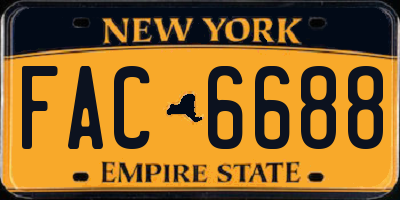 NEW YORK

FAC 6688

EMPIRE STATE